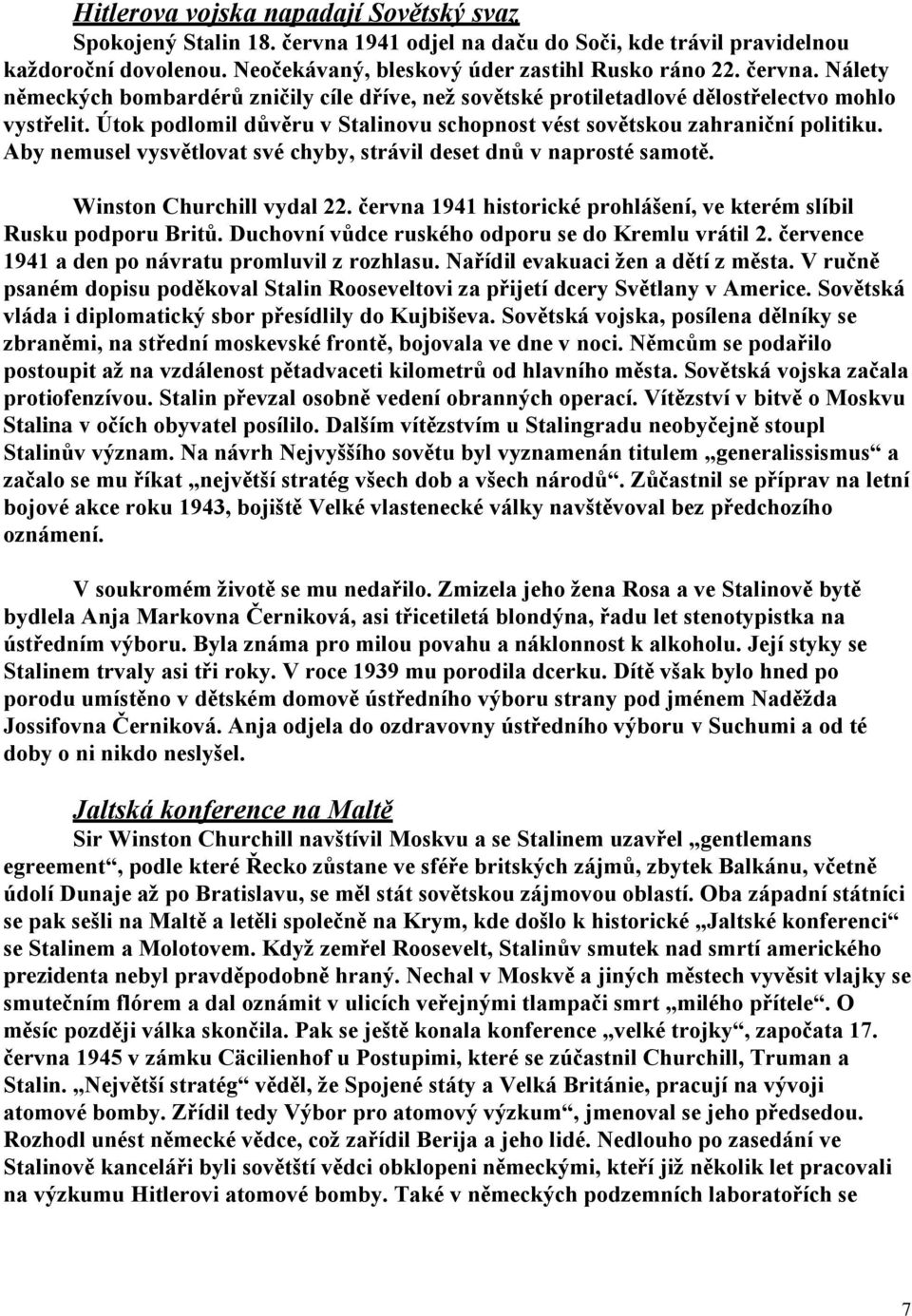 Hitlerova vojska napadají Sovětský svaz
Spokojený Stalin 18. června 1941 odjel na daču do Soči, kde trávil pravidelnou každoroční dovolenou. Neočekávaný, bleskový úder zastihl Rusko ráno 22. června. Nálety německých bombardérů zničily cíle dříve, než sovětské protiletadlové dělostřelectvo mohlo vystřelit. Útok podlomil důvěru v Stalinovu schopnost vést sovětskou zahraniční politiku. Aby nemusel vysvětlovat své chyby, strávil deset dnů v naprosté samotě.

Winston Churchill vydal 22. června 1941 historické prohlášení, ve kterém slíbil Rusku podporu Britů. Duchovní vůdce ruského odporu se do Kremlu vrátil 2. července 1941 a den po návratu promluvil z rozhlasu. Nařídil evakuaci žen a dětí z města. V ručně psaném dopisu poděkoval Stalin Rooseveltovi za přijetí dcery Světlany v Americe. Sovětská vláda i diplomatický sbor přesídlily do Kujbiševa. Sovětská vojska, posílena dělníky se zbraněmi, na střední moskevské frontě, bojovala ve dne v noci. Němcům se podařilo postoupit až na vzdálenost pětadvaceti kilometrů od hlavního města. Sovětská vojska začala protiofenzívou. Stalin převzal osobně vedení obranných operací. Vítězství v bitvě o Moskvu Stalina v očích obyvatel posílilo. Dalším vítězstvím u Stalingradu neobyčejně stoupl Stalinův význam. Na návrh Nejvyššího sovětu byl vyznamenán titulem „generalissismus“ a začalo se mu říkat „největší stratég všech dob a všech národů“. Zůčastnil se příprav na letní bojové akce roku 1943, bojiště Velké vlastenecké války navštěvoval bez předchozího oznámení.

V soukromém životě se mu nedařilo. Zmizela jeho žena Rosa a ve Stalinově bytě bydlela Anja Markovna Černiková, asi třicetiletá blondýna, řadu let stenotypistka na ústředním výboru. Byla známa pro milou povahu a náklonnost k alkoholu. Její styky se Stalinem trvaly asi tři roky. V roce 1939 mu porodila dcerku. Dítě však bylo hned po porodu umístěno v dětském domově ústředního výboru strany pod jménem Naděžda Jossifovna Černiková. Anja odjela do ozdravovny ústředního výboru v Suchumi a od té doby o ni nikdo neslyšel.

Jaltská konference na Maltě
Sir Winston Churchill navštívil Moskvu a se Stalinem uzavřel „gentlemans egreement“, podle které Řecko zůstane ve sféře britských zájmů, zbytek Balkánu, včetně údolí Dunaje až po Bratislavu, se měl stát sovětskou zájmovou oblastí. Oba západní státníci se pak sešli na Maltě a letěli společně na Krym, kde došlo k historické „Jaltské konferenci“ se Stalinem a Molotovem. Když zemřel Roosevelt, Stalinův smutek nad smrtí amerického prezidenta nebyl pravděpodobně hraný. Nechal v Moskvě a jiných městech vyvěsit vlajky se smutečním flórem a dal oznámit v ulicích veřejnými tlampači smrt „milého přítele“. O měsíc později válka skončila. Pak se ještě konala konference „velké trojky“, započata 17. června 1945 v zámku Cäcilienhof u Postupimi, které se zúčastnil Churchill, Truman a Stalin. „Největší stratég“ věděl, že Spojené státy a Velká Británie, pracují na vývoji atomové bomby. Zřídil tedy Výbor pro atomový výzkum“, jmenoval se jeho předsedou. Rozhodl unést německé vědce, což zařídil Berija a jeho lidé. Nedlouho po zasedání ve Stalinově kanceláři byli sovětští vědci obklopeni německými, kteří již několik let pracovali na výzkumu Hitlerovi atomové bomby. Také v německých podzemních laboratořích se

7